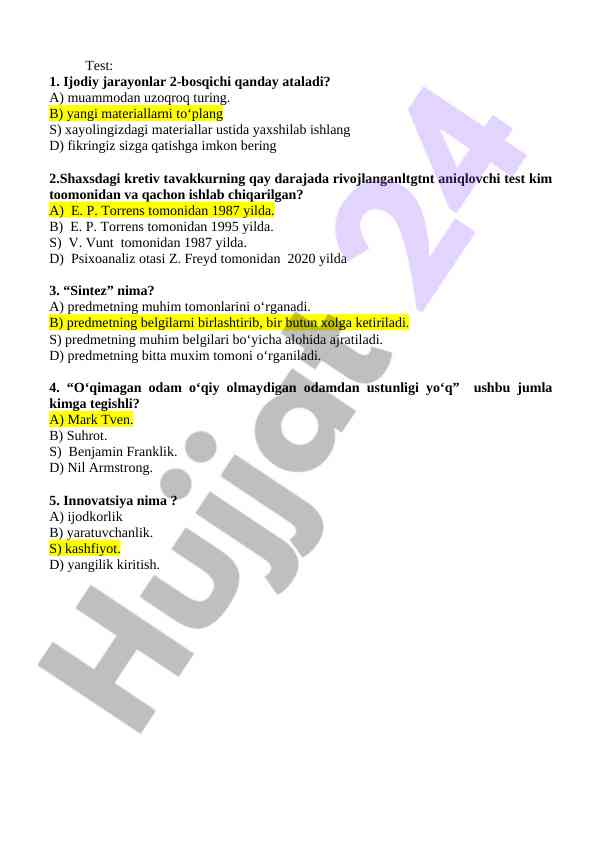 Test:
1. Ijodiy jarayonlar 2-bosqichi qanday ataladi?
A) muammodan uzoqroq turing.
B) yangi materiallarni to‘plang
S) xayolingizdagi materiallar ustida yaxshilab ishlang
D) fikringiz sizga qatishga imkon bering

2.Shaxsdagi kretiv tavakkurning qay darajada rivojlanganltgtnt aniqlovchi test kim toomonidan va qachon ishlab chiqarilgan?
A) E. P. Torrens tomonidan 1987 yilda.
B) E. P. Torrens tomonidan 1995 yilda.
S) V. Vunt tomonidan 1987 yilda.
D) Psixoanaliz otasi Z. Freyd tomonidan 2020 yilda

3. “Sintez” nima?
A) predmetning muhim tomonlarini o‘rganadi.
B) predmetning belgilarni birlashtirib, bir butun xolga ketiriladi.
S) predmetning muhim belgilari bo‘yicha alohida ajratiladi.
D) predmetning bitta muxim tomoni o‘rganiladi.

4. “O‘qimagan odam o‘qiy olmaydigan odamdan ustunligi yo‘q” ushbu jumla kimga tegishli?
A) Mark Tven.
B) Suhrot.
S) Benjamin Franklik.
D) Nil Armstrong.

5. Innovatsiya nima ?
A) ijodkorlik
B) yaratuvchanlik.
S) kashfiyot.
D) yangilik kiritish.

Hujjat 24